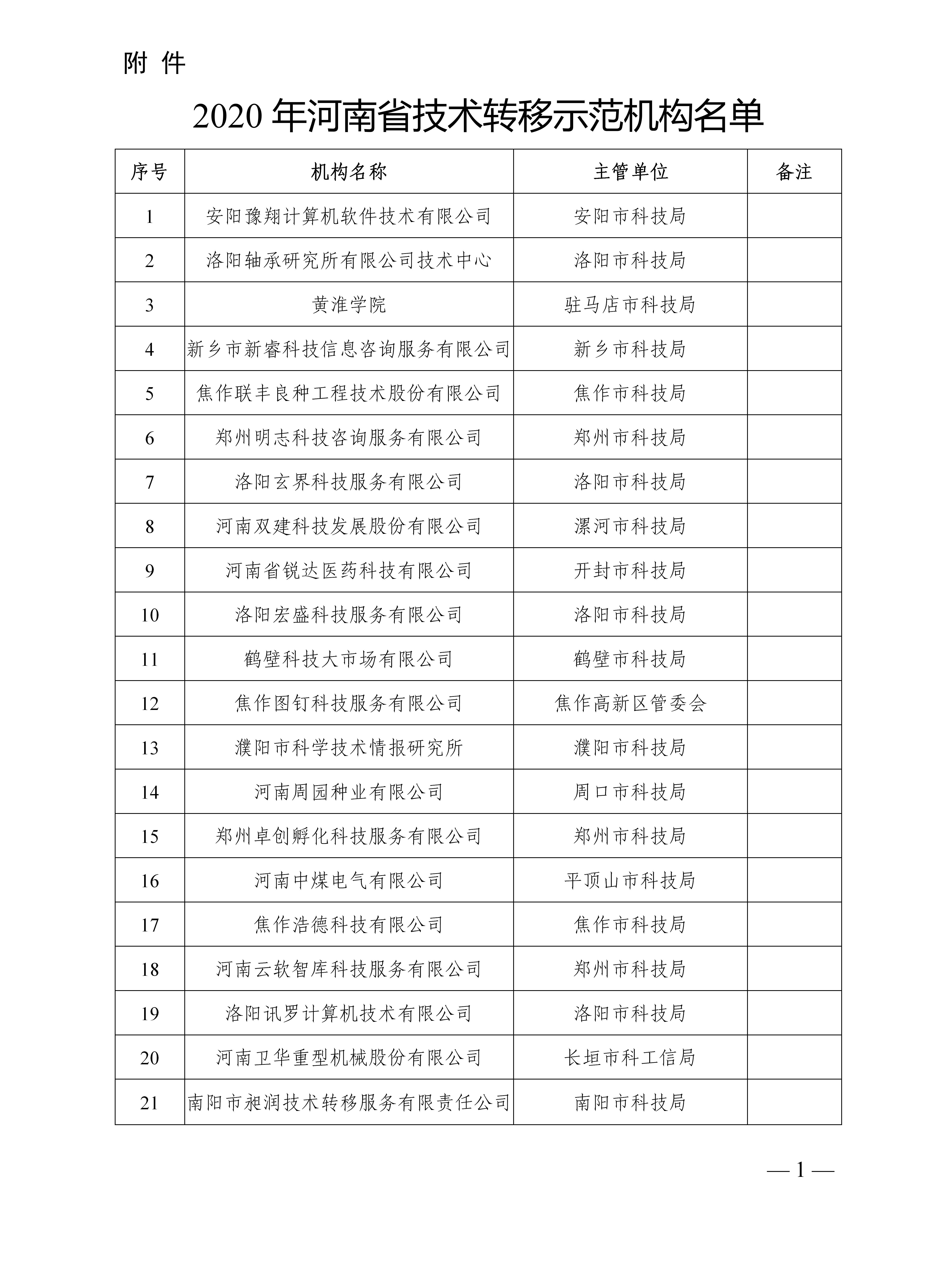 附 件

2020 年河南省技术转移示范机构名单

| 序号 | 机构名称 | 主管单位 | 备注 |
|---|---|---|---|
| 1 | 安阳豫翔计算机软件技术有限公司 | 安阳市科技局 | |
| 2 | 洛阳轴承研究所有限公司技术中心 | 洛阳市科技局 | |
| 3 | 黄淮学院 | 驻马店市科技局 | |
| 4 | 新乡市新睿科技信息咨询服务有限公司 | 新乡市科技局 | |
| 5 | 焦作联丰良种工程技术股份有限公司 | 焦作市科技局 | |
| 6 | 郑州明志科技咨询服务有限公司 | 郑州市科技局 | |
| 7 | 洛阳玄界科技服务有限公司 | 洛阳市科技局 | |
| 8 | 河南双建科技发展股份有限公司 | 漯河市科技局 | |
| 9 | 河南省锐达医药科技有限公司 | 开封市科技局 | |
| 10 | 洛阳宏盛科技服务有限公司 | 洛阳市科技局 | |
| 11 | 鹤壁科技大市场有限公司 | 鹤壁市科技局 | |
| 12 | 焦作图钉科技服务有限公司 | 焦作高新区管委会 | |
| 13 | 濮阳市科学技术情报研究所 | 濮阳市科技局 | |
| 14 | 河南周园种业有限公司 | 周口市科技局 | |
| 15 | 郑州卓创孵化科技服务有限公司 | 郑州市科技局 | |
| 16 | 河南中煤电气有限公司 | 平顶山市科技局 | |
| 17 | 焦作浩德科技有限公司 | 焦作市科技局 | |
| 18 | 河南云软智库科技服务有限公司 | 郑州市科技局 | |
| 19 | 洛阳讯罗计算机技术有限公司 | 洛阳市科技局 | |
| 20 | 河南卫华重型机械股份有限公司 | 长垣市科工信局 | |
| 21 | 南阳市昶润技术转移服务有限责任公司 | 南阳市科技局 | |

— 1 —